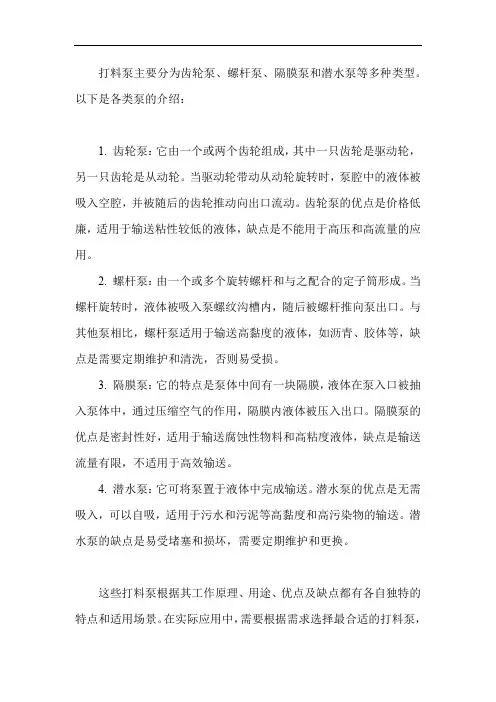 打料泵主要分为齿轮泵、螺杆泵、隔膜泵和潜水泵等多种类型。以下是各类泵的介绍：

1. 齿轮泵：它由一个或两个齿轮组成，其中一只齿轮是驱动轮，另一只齿轮是从动轮。当驱动轮带动从动轮旋转时，泵腔中的液体被吸入空腔，并被随后的齿轮推动向出口流动。齿轮泵的优点是价格低廉，适用于输送粘性较低的液体，缺点是不能用于高压和高流量的应用。

2. 螺杆泵：由一个或多个旋转螺杆和与之配合的定子筒形成。当螺杆旋转时，液体被吸入泵螺纹沟槽内，随后被螺杆推向泵出口。与其他泵相比，螺杆泵适用于输送高黏度的液体，如沥青、胶体等，缺点是需要定期维护和清洗，否则易受损。

3. 隔膜泵：它的特点是泵体中间有一块隔膜，液体在泵入口被抽入泵体中，通过压缩空气的作用，隔膜内液体被压入出口。隔膜泵的优点是密封性好，适用于输送腐蚀性物料和高粘度液体，缺点是输送流量有限，不适用于高效输送。

4. 潜水泵：它可将泵置于液体中完成输送。潜水泵的优点是无需吸入，可以自吸，适用于污水和污泥等高黏度和高污染物的输送。潜水泵的缺点是易受堵塞和损坏，需要定期维护和更换。

这些打料泵根据其工作原理、用途、优点及缺点都有各自独特的特点和适用场景。在实际应用中，需要根据需求选择最合适的打料泵，